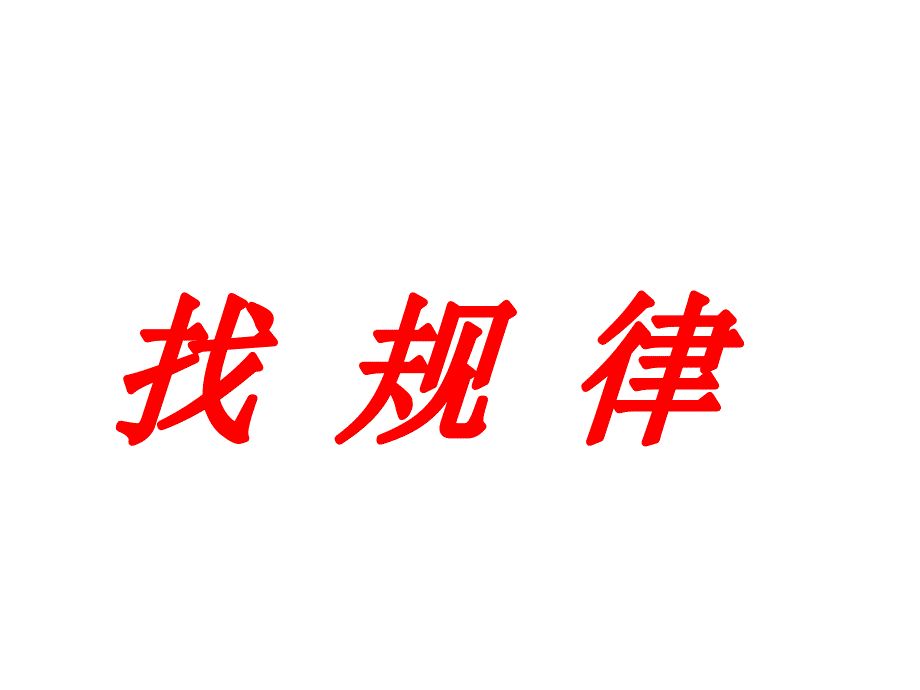 找 规 律